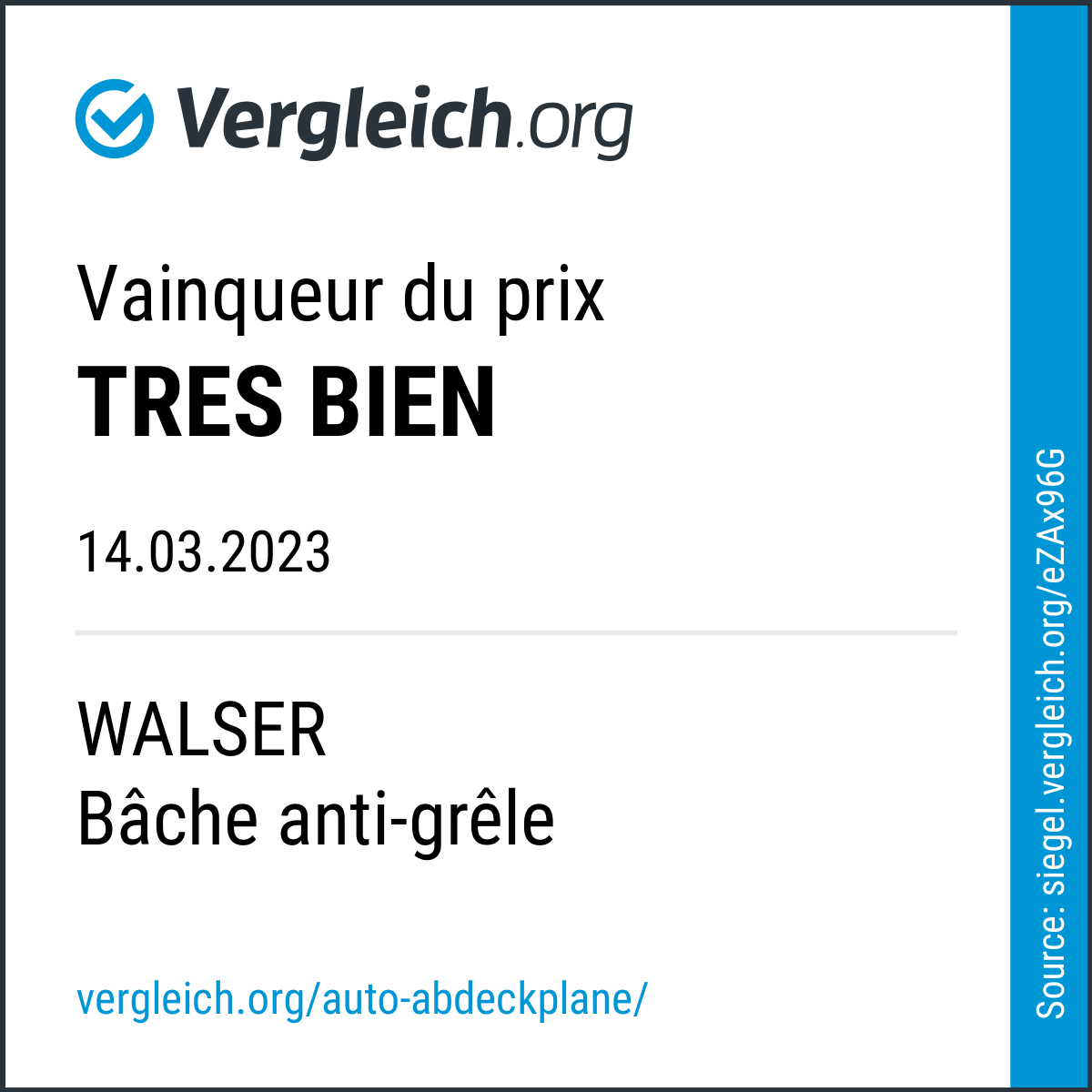 Vergleich.org

Vainqueur du prix
TRES BIEN

14.03.2023

WALSER
Bâche anti-grêle

vergleich.org/auto-abdeckplane/

Source: siegel.vergleich.org/eZAx96G